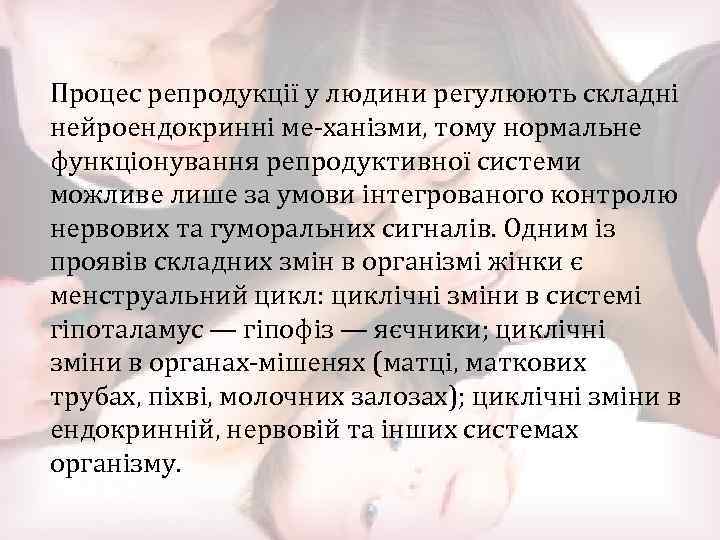 Процес репродукції у людини регулюють складні нейроендокринні ме-ханізми, тому нормальне функціонування репродуктивної системи можливе лише за умови інтегрованого контролю нервових та гуморальних сигналів. Одним із проявів складних змін в організмі жінки є менструальний цикл: циклічні зміни в системі гіпоталамус — гіпофіз — яєчники; циклічні зміни в органах-мішенях (матці, маткових трубах, піхві, молочних залозах); циклічні зміни в ендокринній, нервовій та інших системах організму.